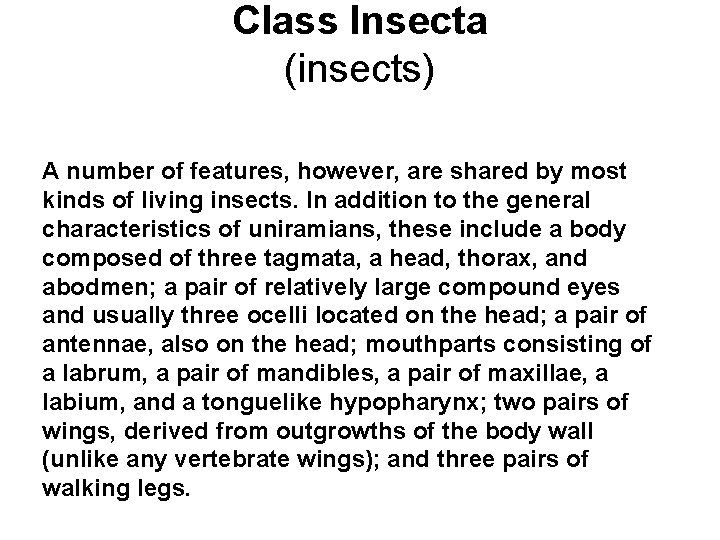 Class Insecta
(insects)

A number of features, however, are shared by most kinds of living insects. In addition to the general characteristics of uniramians, these include a body composed of three tagmata, a head, thorax, and abodmen; a pair of relatively large compound eyes and usually three ocelli located on the head; a pair of antennae, also on the head; mouthparts consisting of a labrum, a pair of mandibles, a pair of maxillae, a labium, and a tonguelike hypopharynx; two pairs of wings, derived from outgrowths of the body wall (unlike any vertebrate wings); and three pairs of walking legs.